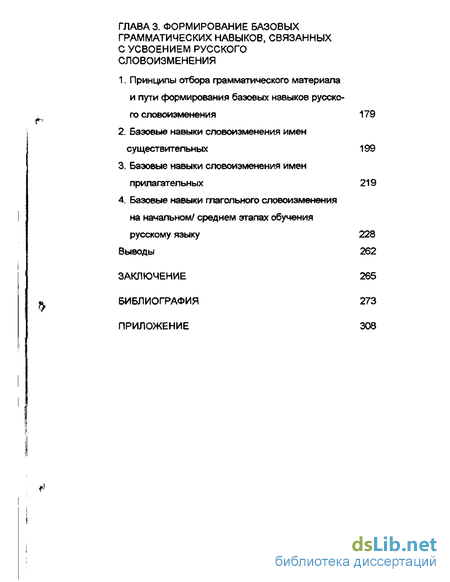 ГЛАВА 3. ФОРМИРОВАНИЕ БАЗОВЫХ ГРАММАТИЧЕСКИХ НАВЫКОВ, СВЯЗАННЫХ С УСВОЕНИЕМ РУССКОГО СЛОВОИЗМЕНЕНИЯ

1. Принципы отбора грамматического материала и пути формирования базовых навыков русского словоизменения 179

2. Базовые навыки словоизменения имен существительных 199

3. Базовые навыки словоизменения имен прилагательных 219

4. Базовые навыки глагольного словоизменения на начальном/ среднем этапах обучения русскому языку 228

Выводы 262

ЗАКЛЮЧЕНИЕ 265

БИБЛИОГРАФИЯ 273

ПРИЛОЖЕНИЕ 308

dsLib.net
библиотека диссертаций